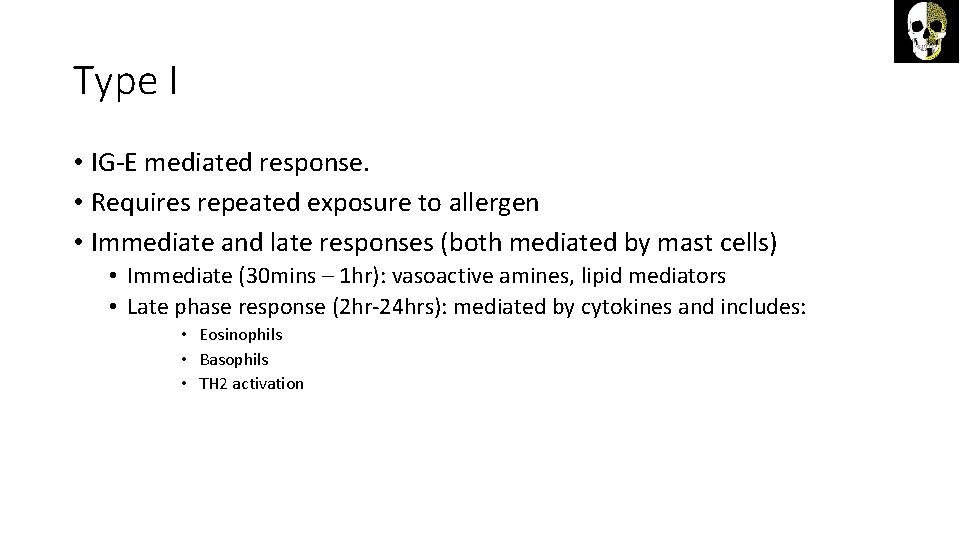 Type I

• IG-E mediated response.
• Requires repeated exposure to allergen
• Immediate and late responses (both mediated by mast cells)
  • Immediate (30mins – 1hr): vasoactive amines, lipid mediators
  • Late phase response (2hr-24hrs): mediated by cytokines and includes:
    • Eosinophils
    • Basophils
    • TH2 activation